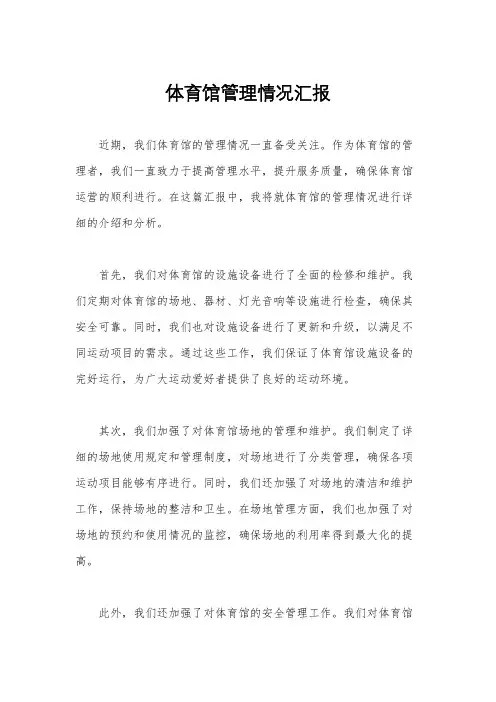 体育馆管理情况汇报

近期，我们体育馆的管理情况一直备受关注。作为体育馆的管理者，我们一直致力于提高管理水平，提升服务质量，确保体育馆运营的顺利进行。在这篇汇报中，我将就体育馆的管理情况进行详细的介绍和分析。

首先，我们对体育馆的设施设备进行了全面的检修和维护。我们定期对体育馆的场地、器材、灯光音响等设施进行检查，确保其安全可靠。同时，我们也对设施设备进行了更新和升级，以满足不同运动项目的需求。通过这些工作，我们保证了体育馆设施设备的完好运行，为广大运动爱好者提供了良好的运动环境。

其次，我们加强了对体育馆场地的管理和维护。我们制定了详细的场地使用规定和管理制度，对场地进行了分类管理，确保各项运动项目能够有序进行。同时，我们还加强了对场地的清洁和维护工作，保持场地的整洁和卫生。在场地管理方面，我们也加强了对场地的预约和使用情况的监控，确保场地的利用率得到最大化的提高。

此外，我们还加强了对体育馆的安全管理工作。我们对体育馆